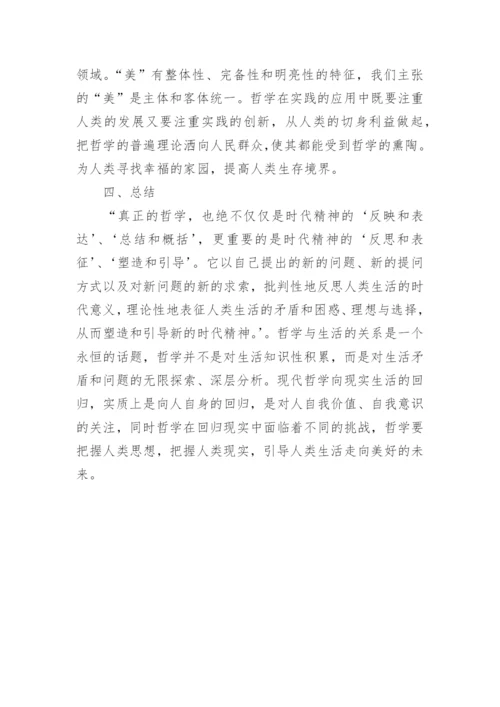 领域。“美”有整体性、完备性和明亮性的特征，我们主张的“美”是主体和客体统一。哲学在实践的应用中既要注重人类的发展又要注重实践的创新，从人类的切身利益做起，把哲学的普遍理论洒向人民群众，使其都能受到哲学的熏陶。为人类寻找幸福的家园，提高人类生存境界。

四、总结

“真正的哲学，也绝不仅仅是时代精神的‘反映和表达’、‘总结和概括’，更重要的是时代精神的‘反思和表征’、‘塑造和引导’。它以自己提出的新的问题、新的提问方式以及对新问题的新的求索，批判性地反思人类生活的时代意义，理论性地表征人类生活的矛盾和困惑、理想与选择，从而塑造和引导新的时代精神。’。哲学与生活的关系是一个永恒的话题，哲学并不是对生活知识性积累，而是对生活矛盾和问题的无限探索、深层分析。现代哲学向现实生活的回归，实质上是向人自身的回归，是对人自我价值、自我意识的关注，同时哲学在回归现实中面临着不同的挑战，哲学要把握人类思想，把握人类现实，引导人类生活走向美好的未来。